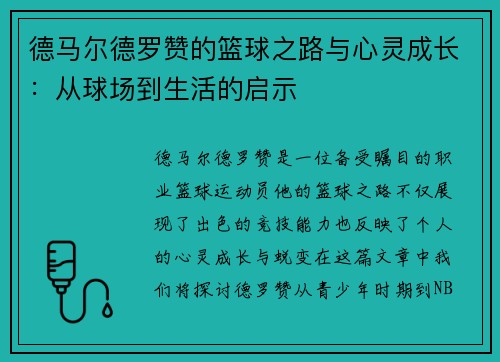 德马尔德罗赞的篮球之路与心灵成长：从球场到生活的启示

德马尔德罗赞是一位备受瞩目的职业篮球运动员他的篮球之路不仅展现了出色的竞技能力也反映了个人的心灵成长与蜕变在这篇文章中我们将探讨德罗赞从青少年时期到NB